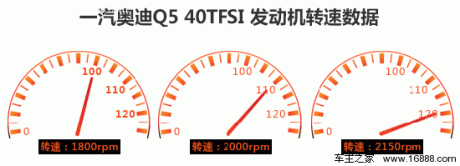 一汽奥迪Q5 40TFSI 发动机转速数据

100
110
120
0
转速：1800rpm

100
110
120
0
转速：2000rpm

100
110
120
0
转速：2150rpm

车主之家 www.16888.com